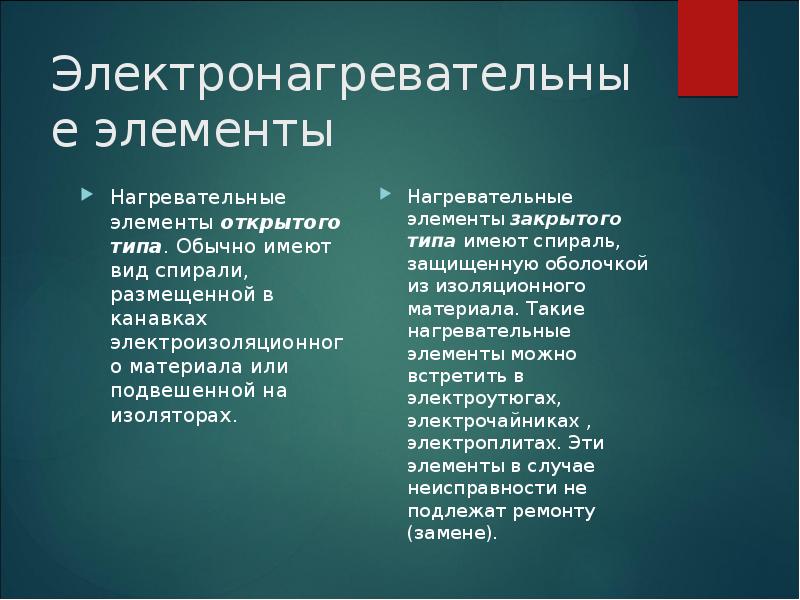 Электронагревательные элементы

Нагревательные элементы открытого типа. Обычно имеют вид спирали, размещенной в канавках электроизоляционного материала или подвешенной на изоляторах.

Нагревательные элементы закрытого типа имеют спираль, защищенную оболочкой из изоляционного материала. Такие нагревательные элементы можно встретить в электроутюгах, электрочайниках , электроплитах. Эти элементы в случае неисправности не подлежат ремонту (замене).